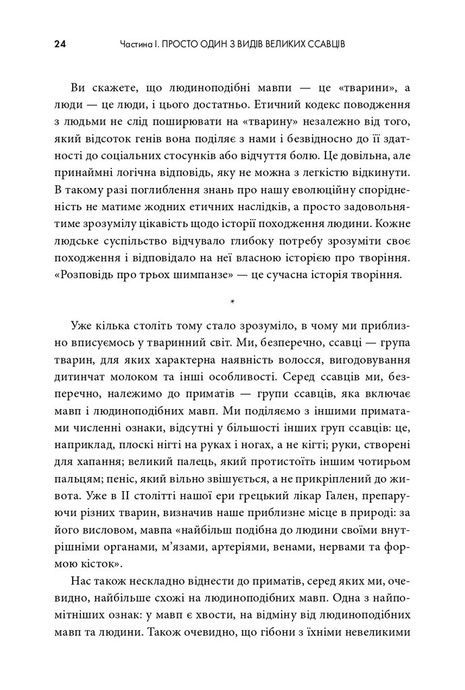 24 Частина I. ПРОСТО ОДИН З ВИДІВ ВЕЛИКИХ ССАВЦІВ

Ви скажете, що людиноподібні мавпи — це «тварини», а люди — це люди, і цього достатньо. Етичний кодекс поводження з людьми не слід поширювати на «тварину» незалежно від того, який відсоток генів вона поділяє з нами і безвідносно до її здатності до соціальних стосунків або відчуття болю. Це довільна, але принаймні логічна відповідь, яку не можна з легкістю відкинути. В такому разі поглиблення знань про нашу еволюційну спорідненість не матиме жодних етичних наслідків, а просто задовольнятиме зрозумілу цікавість щодо історії походження людини. Кожне людське суспільство відчувало глибоку потребу зрозуміти своє походження і відповідало на неї власною історією про творіння. «Розповідь про трьох шимпанзе» — це сучасна історія творіння.

*

Уже кілька століть тому стало зрозуміло, в чому ми приблизно вписуємось у тваринний світ. Ми, безперечно, ссавці — група тварин, для яких характерна наявність волосся, вигодовування дитинчат молоком та інші особливості. Серед ссавців ми, безперечно, належимо до приматів — групи ссавців, яка включає мавп і людиноподібних мавп. Ми поділяємо з іншими приматами численні ознаки, відсутні у більшості інших груп ссавців: це, наприклад, плоскі нігті на руках і ногах, а не кігті; руки, створені для хапання; великий палець, який протистоїть іншим чотирьом пальцям; пеніс, який вільно звішується, а не прикріплений до живота. Уже в II столітті нашої ери грецький лікар Гален, препаруючи різних тварин, визначив наше приблизне місце в природі: за його висловом, мавпа «найбільш подібна до людини своїми внутрішніми органами, м'язами, артеріями, венами, нервами та формою кісток».

Нас також нескладно віднести до приматів, серед яких ми, очевидно, найбільше схожі на людиноподібних мавп. Одна з найпомітніших ознак: у мавп є хвости, на відміну від людиноподібних мавп та людини. Також очевидно, що гібони з їхніми невеликими